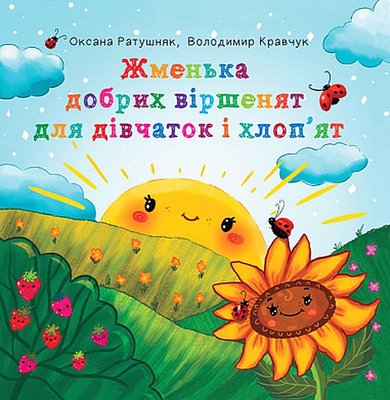 Оксана Ратушняк, Володимир Кравчук

Жменька добрих віршенят для дівчаток і хлоп'ят